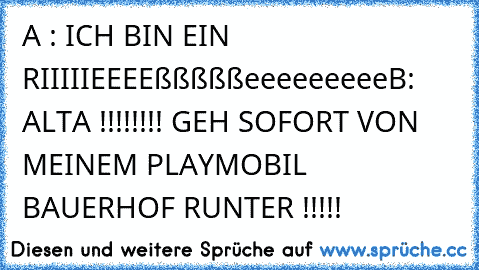 A : ICH BIN EIN RIIIIIEEEEßßßßßeeeeeeeeeeB: ALTA !!!!!!!! GEH SOFORT VON MEINEM PLAYMOBIL BAUERHOF RUNTER !!!!!

Diesen und weitere Sprüche auf www.sprüche.cc